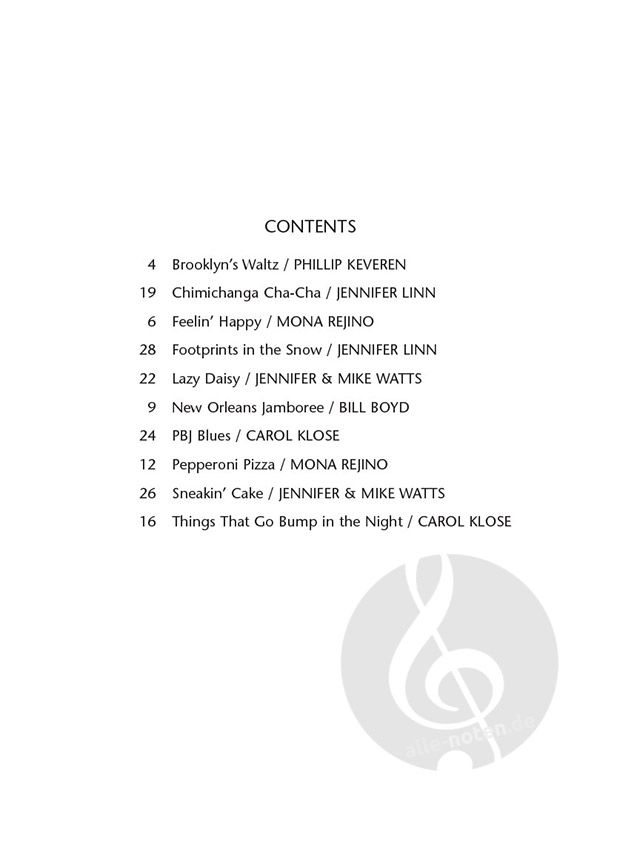 CONTENTS

4 Brooklyn's Waltz / PHILLIP KEVEREN
19 Chimichanga Cha-Cha / JENNIFER LINN
6 Feelin' Happy / MONA REJINO
28 Footprints in the Snow / JENNIFER LINN
22 Lazy Daisy / JENNIFER & MIKE WATTS
9 New Orleans Jamboree / BILL BOYD
24 PBJ Blues / CAROL KLOSE
12 Pepperoni Pizza / MONA REJINO
26 Sneakin' Cake / JENNIFER & MIKE WATTS
16 Things That Go Bump in the Night / CAROL KLOSE

alle-noten.de